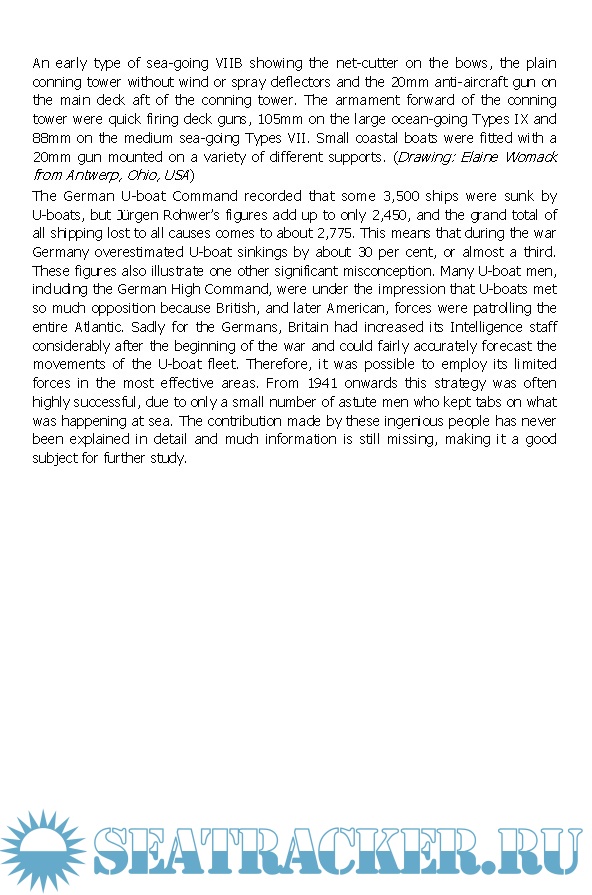 An early type of sea-going VIIB showing the net-cutter on the bows, the plain conning tower without wind or spray deflectors and the 20mm anti-aircraft gun on the main deck aft of the conning tower. The armament forward of the conning tower were quick firing deck guns, 105mm on the large ocean-going Types IX and 88mm on the medium sea-going Types VII. Small coastal boats were fitted with a 20mm gun mounted on a variety of different supports. (Drawing: Elaine Womack from Antwerp, Ohio, USA)

The German U-boat Command recorded that some 3,500 ships were sunk by U-boats, but Jürgen Rohwer's figures add up to only 2,450, and the grand total of all shipping lost to all causes comes to about 2,775. This means that during the war Germany overestimated U-boat sinkings by about 30 per cent, or almost a third. These figures also illustrate one other significant misconception. Many U-boat men, including the German High Command, were under the impression that U-boats met so much opposition because British, and later American, forces were patrolling the entire Atlantic. Sadly for the Germans, Britain had increased its Intelligence staff considerably after the beginning of the war and could fairly accurately forecast the movements of the U-boat fleet. Therefore, it was possible to employ its limited forces in the most effective areas. From 1941 onwards this strategy was often highly successful, due to only a small number of astute men who kept tabs on what was happening at sea. The contribution made by these ingenious people has never been explained in detail and much information is still missing, making it a good subject for further study.

SEATRACKER.RU